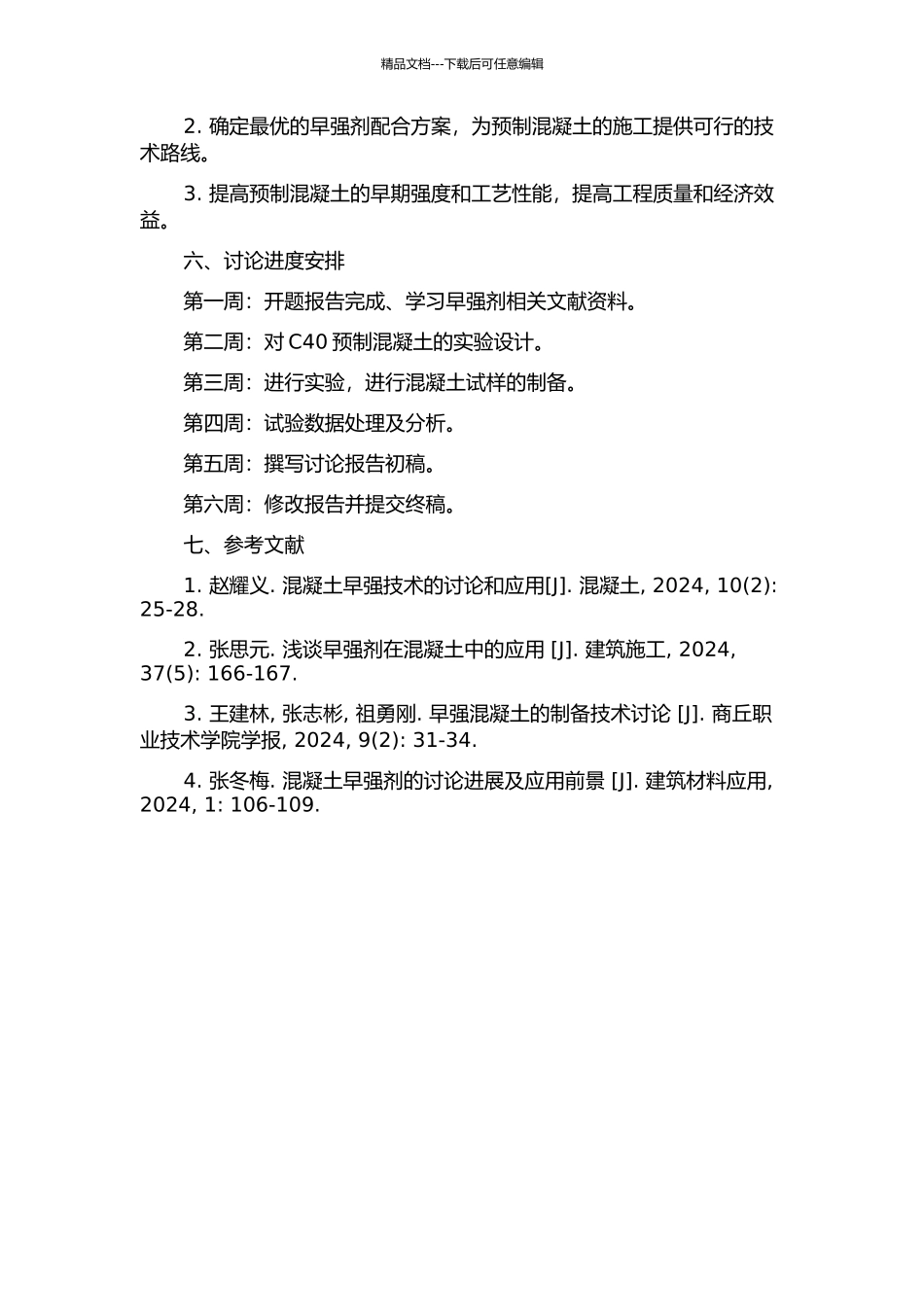 精品文档---下载后可任意编辑

2. 确定最优的早强剂配合方案，为预制混凝土的施工提供可行的技术路线。

3. 提高预制混凝土的早期强度和工艺性能，提高工程质量和经济效益。

六、讨论进度安排

第一周：开题报告完成、学习早强剂相关文献资料。

第二周：对 C40 预制混凝土的实验设计。

第三周：进行实验，进行混凝土试样的制备。

第四周：试验数据处理及分析。

第五周：撰写讨论报告初稿。

第六周：修改报告并提交终稿。

七、参考文献

1. 赵耀义. 混凝土早强技术的讨论和应用[J]. 混凝土, 2024, 10(2): 25-28.

2. 张思元. 浅谈早强剂在混凝土中的应用 [J]. 建筑施工, 2024, 37(5): 166-167.

3. 王建林, 张志彬, 祖勇刚. 早强混凝土的制备技术讨论 [J]. 商丘职业技术学院学报, 2024, 9(2): 31-34.

4. 张冬梅. 混凝土早强剂的讨论进展及应用前景 [J]. 建筑材料应用, 2024, 1: 106-109.